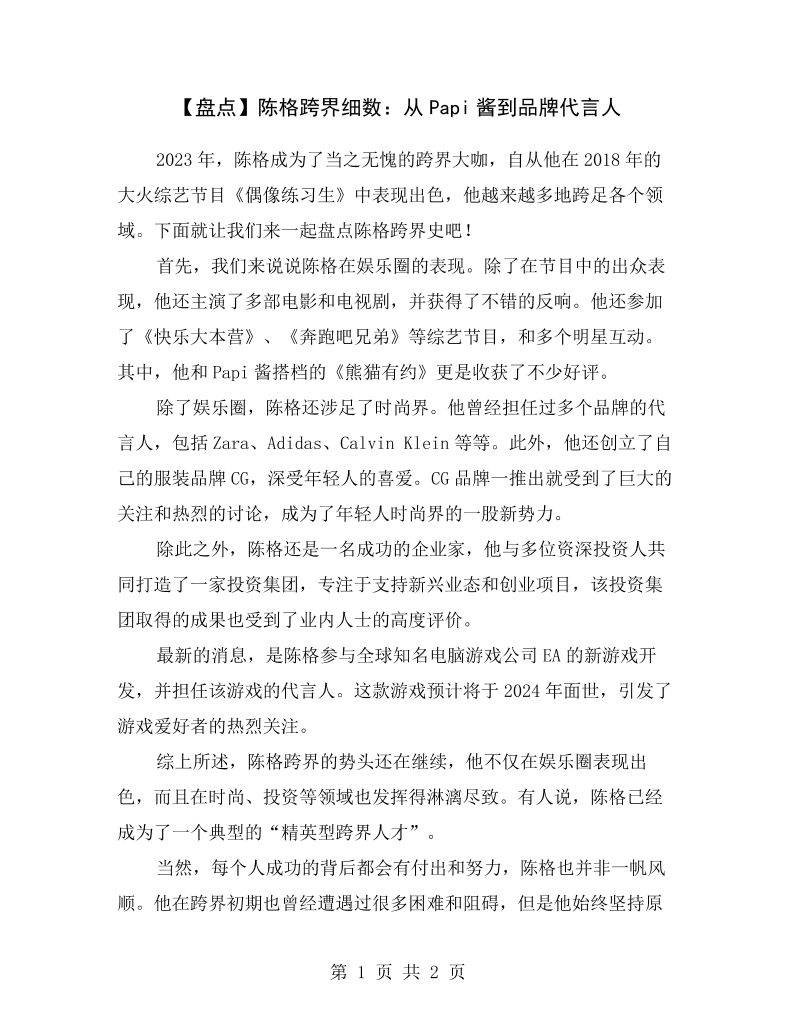 【盘点】陈格跨界细数：从Papi酱到品牌代言人

2023年，陈格成为了当之无愧的跨界大咖，自从他在2018年的大火综艺节目《偶像练习生》中表现出色，他越来越多地跨足各个领域。下面就让我们来一起盘点陈格跨界史吧！

首先，我们来说说陈格在娱乐圈的表现。除了在节目中的出众表现，他还主演了多部电影和电视剧，并获得了不错的反响。他还参加了《快乐大本营》、《奔跑吧兄弟》等综艺节目，和多个明星互动。其中，他和Papi酱搭档的《熊猫有约》更是收获了不少好评。

除了娱乐圈，陈格还涉足了时尚界。他曾经担任过多个品牌的代言人，包括Zara、Adidas、Calvin Klein等等。此外，他还创立了自己的服装品牌CG，深受年轻人的喜爱。CG品牌一推出就受到了巨大的关注和热烈的讨论，成为了年轻人时尚界的一股新势力。

除此之外，陈格还是一名成功的企业家，他与多位资深投资人共同打造了一家投资集团，专注于支持新兴业态和创业项目，该投资集团取得的成果也受到了业内人士的高度评价。

最新的消息，是陈格参与全球知名电脑游戏公司EA的新游戏开发，并担任该游戏的代言人。这款游戏预计将于2024年面世，引发了游戏爱好者的热烈关注。

综上所述，陈格跨界的势头还在继续，他不仅在娱乐圈表现出色，而且在时尚、投资等领域也发挥得淋漓尽致。有人说，陈格已经成为了一个典型的“精英型跨界人才”。

当然，每个人成功的背后都会有付出和努力，陈格也并非一帆风顺。他在跨界初期也曾经遭遇过很多困难和阻碍，但是他始终坚持原

第1页 共2页